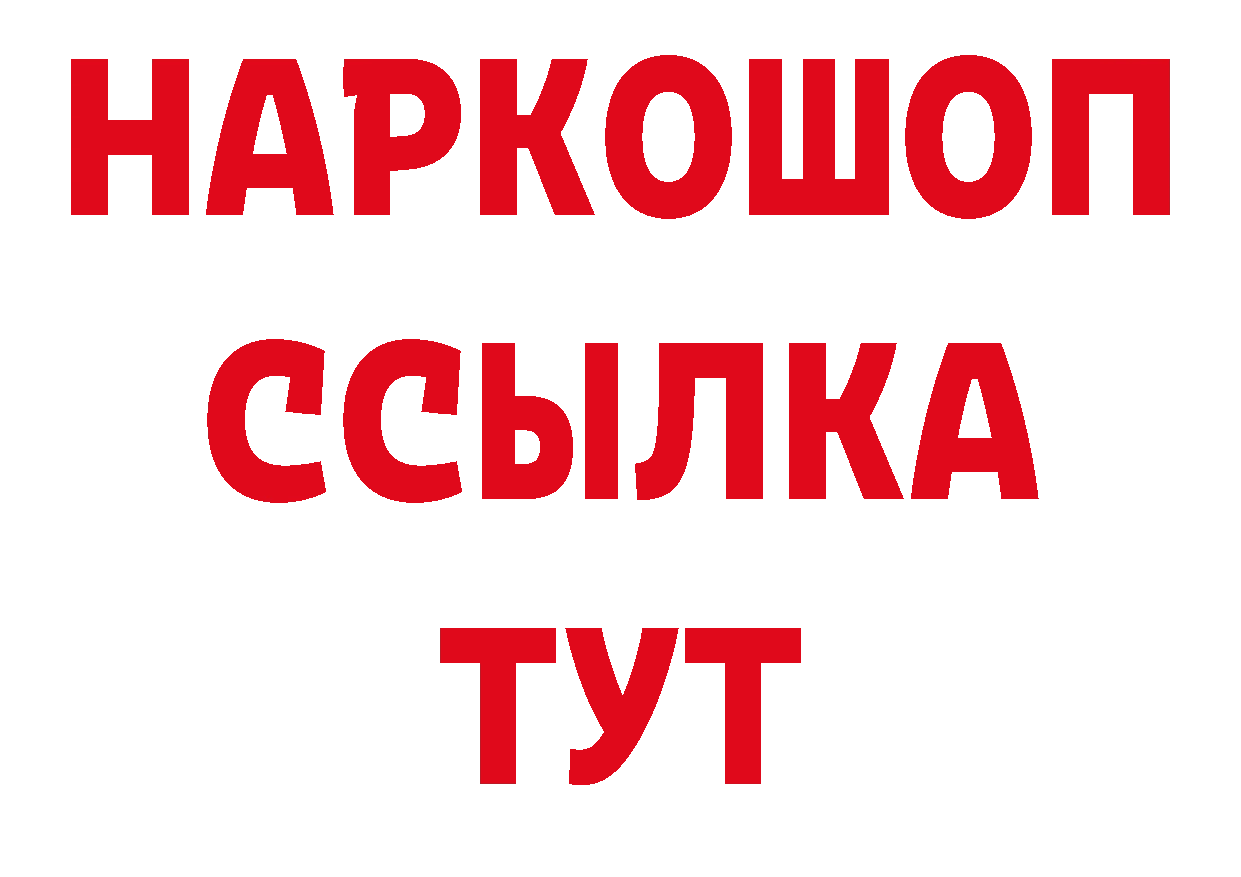 НАРКОШОП
ССЫЛКА
ТУТ